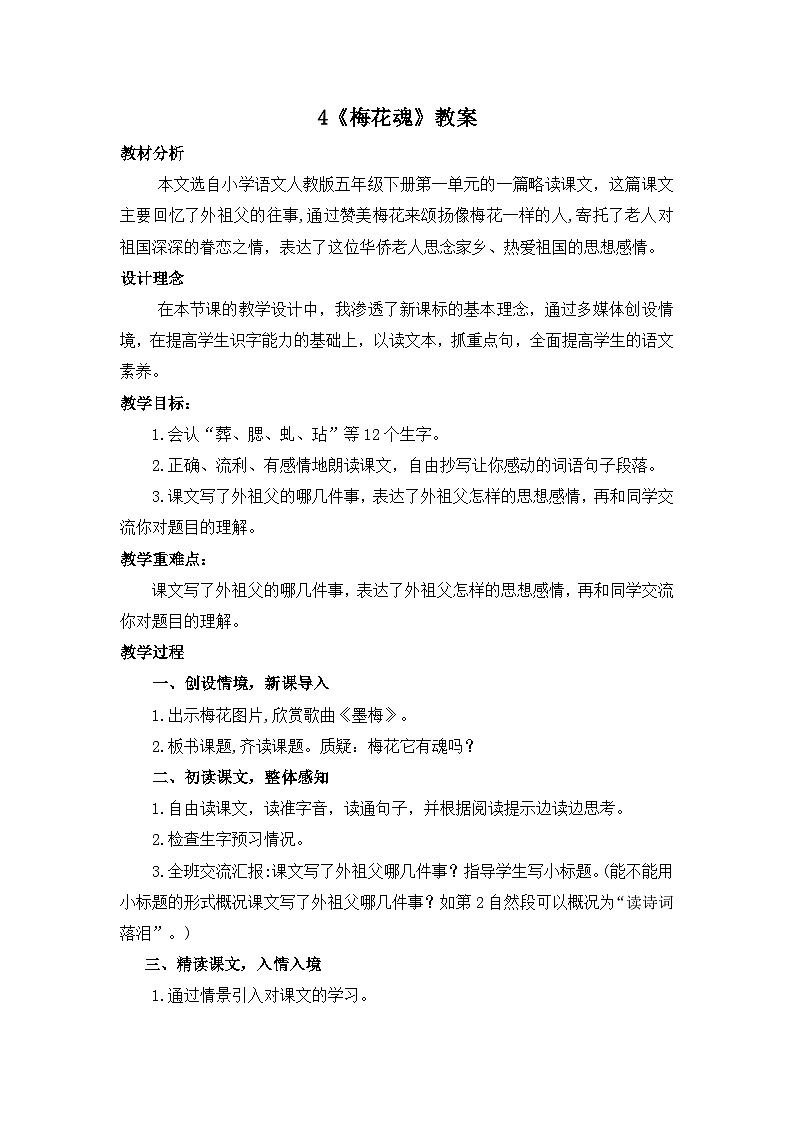 4《梅花魂》教案

教材分析

本文选自小学语文人教版五年级下册第一单元的一篇略读课文，这篇课文主要回忆了外祖父的往事,通过赞美梅花来颂扬像梅花一样的人,寄托了老人对祖国深深的眷恋之情，表达了这位华侨老人思念家乡、热爱祖国的思想感情。

设计理念

在本节课的教学设计中，我渗透了新课标的基本理念，通过多媒体创设情境，在提高学生识字能力的基础上，以读文本，抓重点句，全面提高学生的语文素养。

教学目标：

1.会认“葬、腮、虬、玷”等12个生字。

2.正确、流利、有感情地朗读课文，自由抄写让你感动的词语句子段落。

3.课文写了外祖父的哪几件事，表达了外祖父怎样的思想感情，再和同学交流你对题目的理解。

教学重难点：

课文写了外祖父的哪几件事，表达了外祖父怎样的思想感情，再和同学交流你对题目的理解。

教学过程

一、创设情境，新课导入

1.出示梅花图片,欣赏歌曲《墨梅》。

2.板书课题,齐读课题。质疑：梅花它有魂吗？

二、初读课文，整体感知

1.自由读课文，读准字音，读通句子，并根据阅读提示边读边思考。

2.检查生字预习情况。

3.全班交流汇报:课文写了外祖父哪几件事？指导学生写小标题。(能不能用小标题的形式概况课文写了外祖父哪几件事？如第2自然段可以概况为“读诗词落泪”。)

三、精读课文，入情入境

1.通过情景引入对课文的学习。